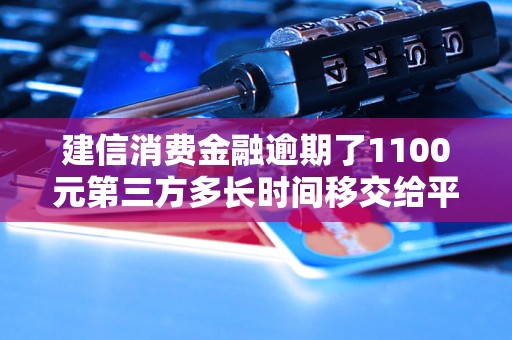 建信消费金融逾期了1100元第三方多长时间移交给平